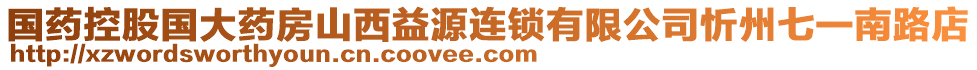 国药控股国大药房山西益源连锁有限公司忻州七一南路店
http://xzwordsworthyoun.cn.coovee.com